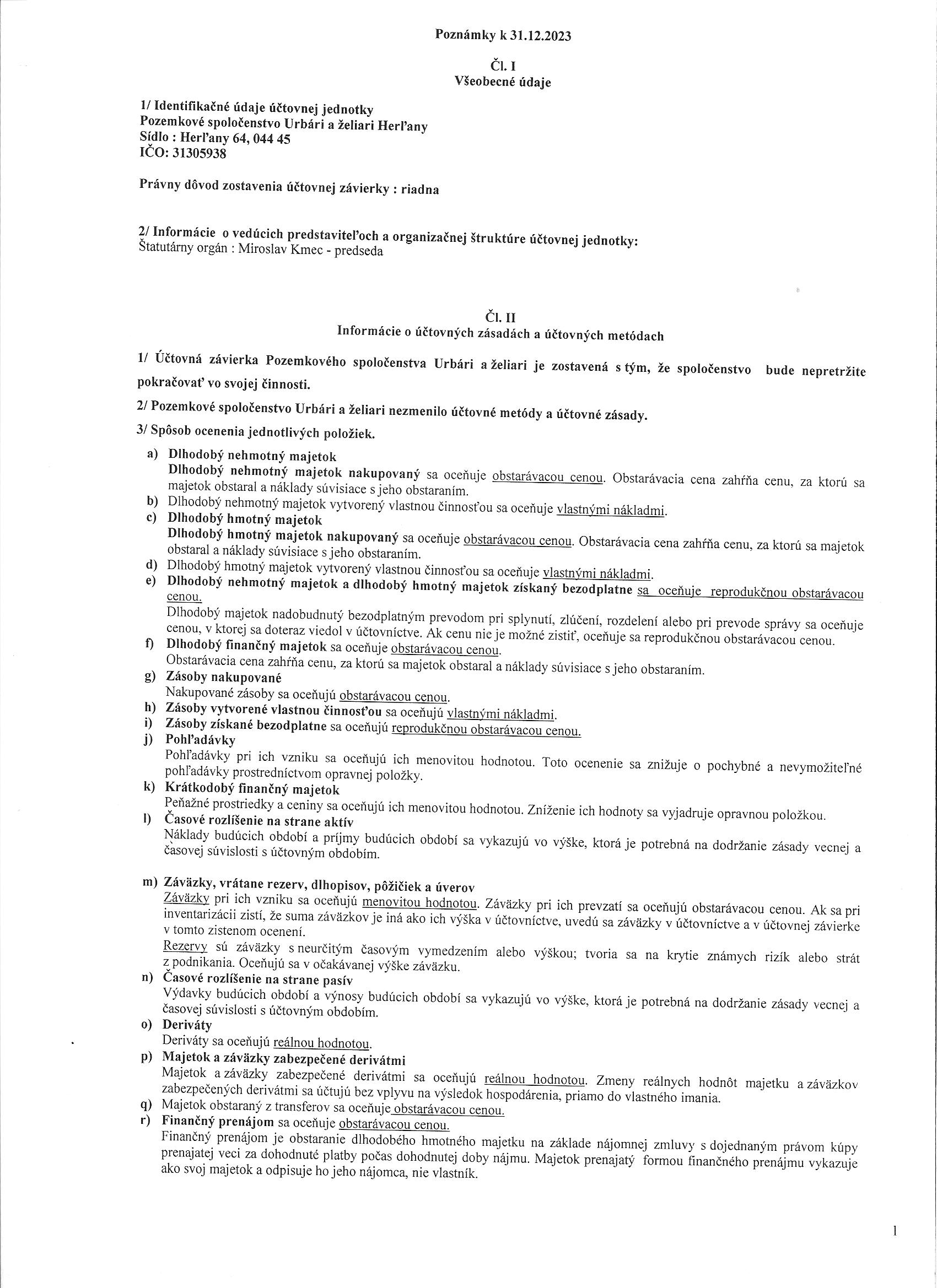 Poznámky k 31.12.2023

Čl. I
Všeobecné údaje

1/ Identifikačné údaje účtovnej jednotky
Pozemkové spoločenstvo Urbári a želiari Herľany
Sídlo : Herľany 64, 044 45
IČO: 31305938

Právny dôvod zostavenia účtovnej závierky : riadna

2/ Informácie o vedúcich predstaviteľoch a organizačnej štruktúre účtovnej jednotky:
Štatutárny orgán : Miroslav Kmec - predseda

Čl. II
Informácie o účtovných zásadách a účtovných metódach

1/ Účtovná závierka Pozemkového spoločenstva Urbári a želiari je zostavená s tým, že spoločenstvo bude nepretržite pokračovať vo svojej činnosti.

2/ Pozemkové spoločenstvo Urbári a želiari nezmenilo účtovné metódy a účtovné zásady.

3/ Spôsob ocenenia jednotlivých položiek.

a) Dlhodobý nehmotný majetok
Dlhodobý nehmotný majetok nakupovaný sa oceňuje obstarávacou cenou. Obstarávacia cena zahŕňa cenu, za ktorú sa majetok obstaral a náklady súvisiace s jeho obstaraním.
b) Dlhodobý nehmotný majetok vytvorený vlastnou činnosťou sa oceňuje vlastnými nákladmi.
c) Dlhodobý hmotný majetok
Dlhodobý hmotný majetok nakupovaný sa oceňuje obstarávacou cenou. Obstarávacia cena zahŕňa cenu, za ktorú sa majetok obstaral a náklady súvisiace s jeho obstaraním.
d) Dlhodobý hmotný majetok vytvorený vlastnou činnosťou sa oceňuje vlastnými nákladmi.
e) Dlhodobý nehmotný majetok a dlhodobý hmotný majetok získaný bezodplatne sa oceňuje reprodukčnou obstarávacou cenou.
Dlhodobý majetok nadobudnutý bezodplatným prevodom pri splynutí, zlúčení, rozdelení alebo pri prevode správy sa oceňuje cenou, v ktorej sa doteraz viedol v účtovníctve. Ak cenu nie je možné zistiť, oceňuje sa reprodukčnou obstarávacou cenou.
f) Dlhodobý finančný majetok sa oceňuje obstarávacou cenou.
Obstarávacia cena zahŕňa cenu, za ktorú sa majetok obstaral a náklady súvisiace s jeho obstaraním.
g) Zásoby nakupované
Nakupované zásoby sa oceňujú obstarávacou cenou.
h) Zásoby vytvorené vlastnou činnosťou sa oceňujú vlastnými nákladmi.
i) Zásoby získané bezodplatne sa oceňujú reprodukčnou obstarávacou cenou.
j) Pohľadávky
Pohľadávky pri ich vzniku sa oceňujú ich menovitou hodnotou. Toto ocenenie sa znižuje o pochybné a nevymožiteľné pohľadávky prostredníctvom opravnej položky.
k) Krátkodobý finančný majetok
Peňažné prostriedky a ceniny sa oceňujú ich menovitou hodnotou. Zníženie ich hodnoty sa vyjadruje opravnou položkou.
l) Časové rozlíšenie na strane aktív
Náklady budúcich období a príjmy budúcich období sa vykazujú vo výške, ktorá je potrebná na dodržanie zásady vecnej a časovej súvislosti s účtovným obdobím.

m) Záväzky, vrátane rezerv, dlhopisov, pôžičiek a úverov
Záväzky pri ich vzniku sa oceňujú menovitou hodnotou. Záväzky pri ich prevzatí sa oceňujú obstarávacou cenou. Ak sa pri inventarizácii zistí, že suma záväzkov je iná ako ich výška v účtovníctve, uvedú sa záväzky v účtovníctve a v účtovnej závierke v tomto zistenom ocenení.
Rezervy sú záväzky s neurčitým časovým vymedzením alebo výškou; tvoria sa na krytie známych rizík alebo strát z podnikania. Oceňujú sa v očakávanej výške záväzku.
n) Časové rozlíšenie na strane pasív
Výdavky budúcich období a výnosy budúcich období sa vykazujú vo výške, ktorá je potrebná na dodržanie zásady vecnej a časovej súvislosti s účtovným obdobím.
o) Deriváty
Deriváty sa oceňujú reálnou hodnotou.
p) Majetok a záväzky zabezpečené derivátmi
Majetok a záväzky zabezpečené derivátmi sa oceňujú reálnou hodnotou. Zmeny reálnych hodnôt majetku a záväzkov zabezpečených derivátmi sa účtujú bez vplyvu na výsledok hospodárenia, priamo do vlastného imania.
q) Majetok obstaraný z transferov sa oceňuje obstarávacou cenou.
r) Finančný prenájom sa oceňuje obstarávacou cenou.
Finančný prenájom je obstaranie dlhodobého hmotného majetku na základe nájomnej zmluvy s dojednaným právom kúpy prenajatej veci za dohodnuté platby počas dohodnutej doby nájmu. Majetok prenajatý formou finančného prenájmu vykazuje ako svoj majetok a odpisuje ho jeho nájomca, nie vlastník.

1